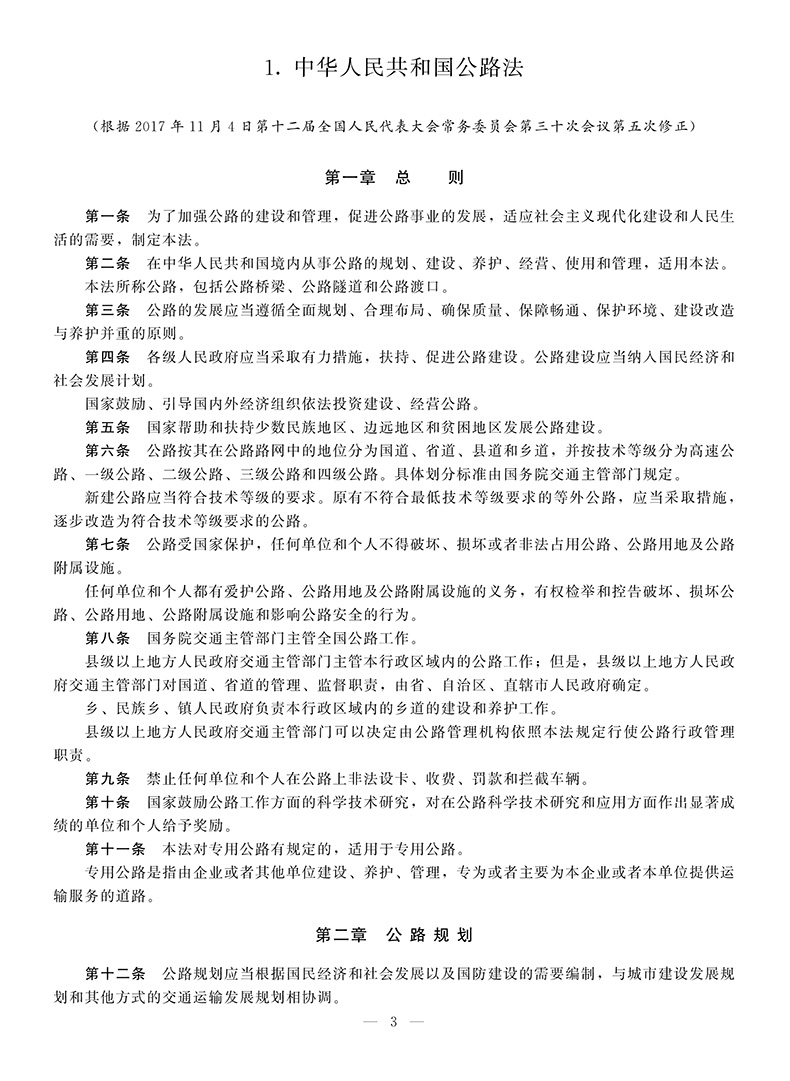 1. 中华人民共和国公路法

（根据 2017 年 11 月 4 日第十二届全国人民代表大会常务委员会第三十次会议第五次修正）

第一章 总 则

第一条 为了加强公路的建设和管理，促进公路事业的发展，适应社会主义现代化建设和人民生活的需要，制定本法。

第二条 在中华人民共和国境内从事公路的规划、建设、养护、经营、使用和管理，适用本法。

本法所称公路，包括公路桥梁、公路隧道和公路渡口。

第三条 公路的发展应当遵循全面规划、合理布局、确保质量、保障畅通、保护环境、建设改造与养护并重的原则。

第四条 各级人民政府应当采取有力措施，扶持、促进公路建设。公路建设应当纳入国民经济和社会发展计划。

国家鼓励、引导国内外经济组织依法投资建设、经营公路。

第五条 国家帮助和扶持少数民族地区、边远地区和贫困地区发展公路建设。

第六条 公路按其在公路路网中的地位分为国道、省道、县道和乡道，并按技术等级分为高速公路、一级公路、二级公路、三级公路和四级公路。具体划分标准由国务院交通主管部门规定。

新建公路应当符合技术等级的要求。原有不符合最低技术等级要求的等外公路，应当采取措施，逐步改造为符合技术等级要求的公路。

第七条 公路受国家保护，任何单位和个人不得破坏、损坏或者非法占用公路、公路用地及公路附属设施。

任何单位和个人都有爱护公路、公路用地及公路附属设施的义务，有权检举和控告破坏、损坏公路、公路用地、公路附属设施和影响公路安全的行为。

第八条 国务院交通主管部门主管全国公路工作。

县级以上地方人民政府交通主管部门主管本行政区域内的公路工作；但是，县级以上地方人民政府交通主管部门对国道、省道的管理、监督职责，由省、自治区、直辖市人民政府确定。

乡、民族乡、镇人民政府负责本行政区域内的乡道的建设和养护工作。

县级以上地方人民政府交通主管部门可以决定由公路管理机构依照本法规定行使公路行政管理职责。

第九条 禁止任何单位和个人在公路上非法设卡、收费、罚款和拦截车辆。

第十条 国家鼓励公路工作方面的科学技术研究，对在公路科学技术研究和应用方面作出显著成绩的单位和个人给予奖励。

第十一条 本法对专用公路有规定的，适用于专用公路。

专用公路是指由企业或者其他单位建设、养护、管理，专为或者主要为本企业或者本单位提供运输服务的道路。

第二章 公路规划

第十二条 公路规划应当根据国民经济和社会发展以及国防建设的需要编制，与城市建设发展规划和其他方式的交通运输发展规划相协调。

— 3 —